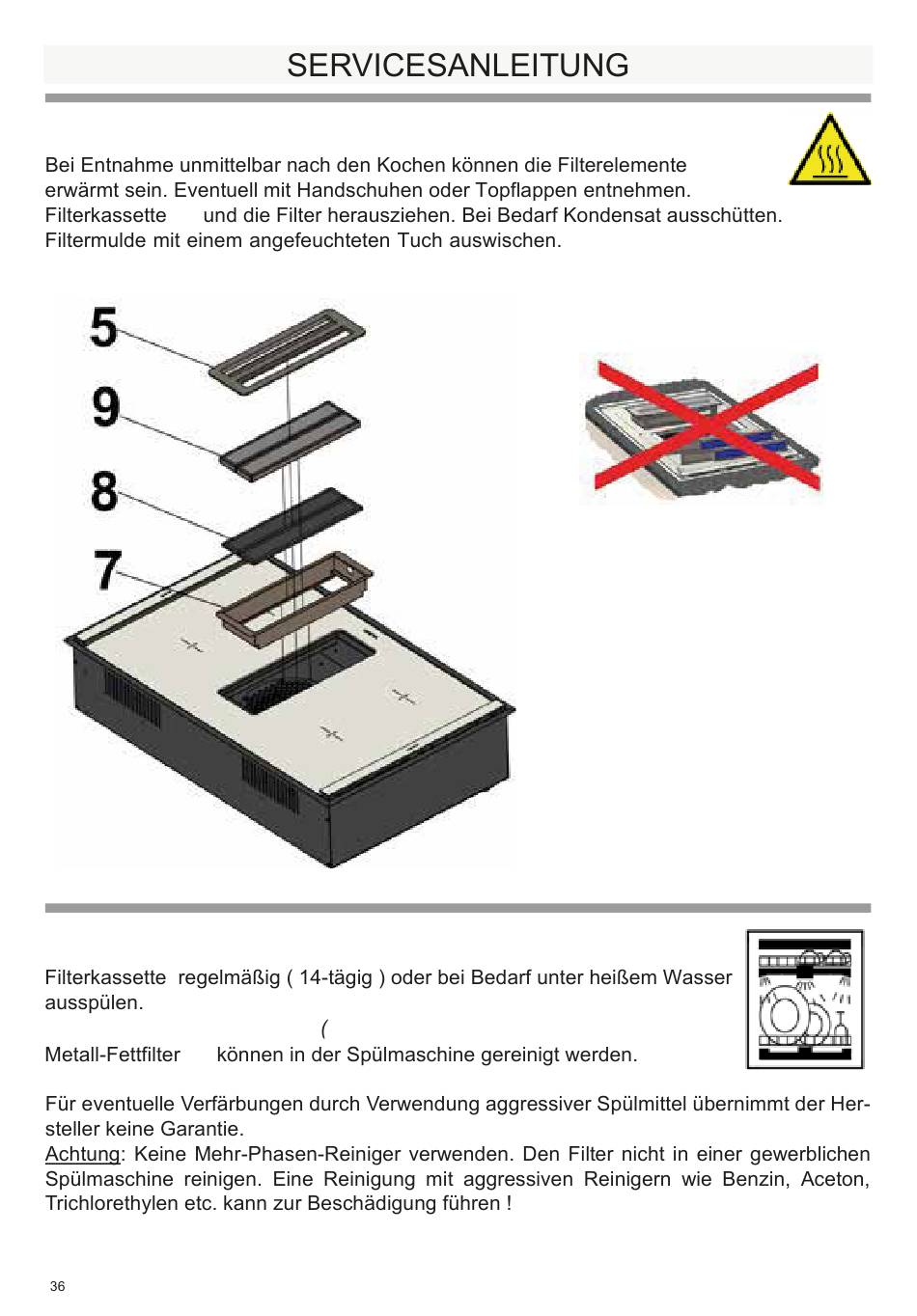 SERVICESANLEITUNG

Bei Entnahme unmittelbar nach den Kochen können die Filterelemente erwärmt sein. Eventuell mit Handschuhen oder Topflappen entnehmen. Filterkassette und die Filter herausziehen. Bei Bedarf Kondensat ausschütten. Filtermulde mit einem angefeuchteten Tuch auswischen.

5
9
8
7

Filterkassette regelmäßig ( 14-tägig ) oder bei Bedarf unter heißem Wasser ausspülen.
(
Metall-Fettfilter können in der Spülmaschine gereinigt werden.

Für eventuelle Verfärbungen durch Verwendung aggressiver Spülmittel übernimmt der Hersteller keine Garantie.
Achtung: Keine Mehr-Phasen-Reiniger verwenden. Den Filter nicht in einer gewerblichen Spülmaschine reinigen. Eine Reinigung mit aggressiven Reinigern wie Benzin, Aceton, Trichlorethylen etc. kann zur Beschädigung führen !

36